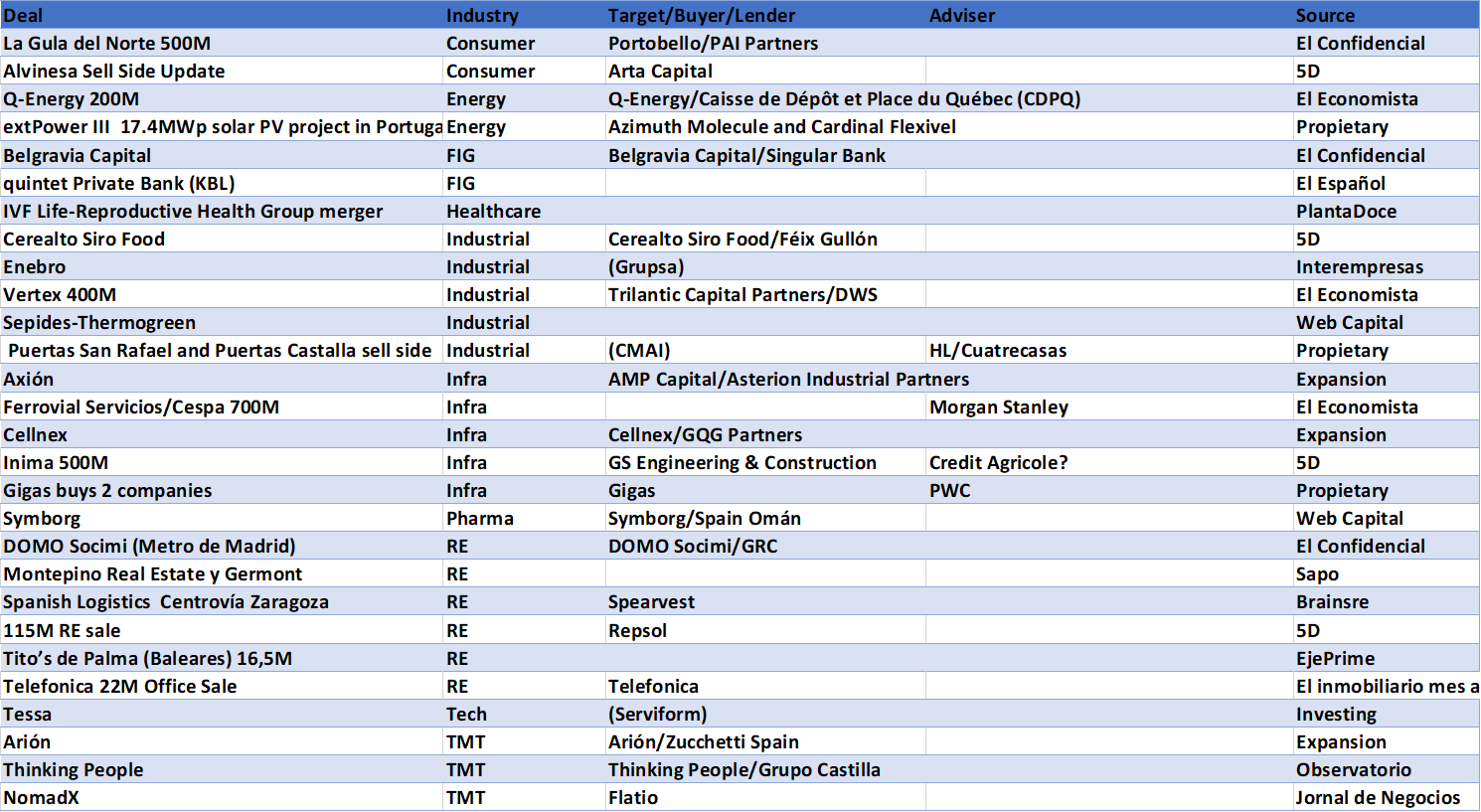 | Deal | Industry | Target/Buyer/Lender | Adviser | Source |
|---|---|---|---|---|
| La Gula del Norte 500M | Consumer | Portobello/PAI Partners | | El Confidencial |
| Alvinesa Sell Side Update | Consumer | Arta Capital | | 5D |
| Q-Energy 200M | Energy | Q-Energy/Caisse de Dépôt et Place du Québec (CDPQ) | | El Economista |
| extPower III 17.4MWp solar PV project in Portuga | Energy | Azimuth Molecule and Cardinal Flexivel | | Propietary |
| Belgravia Capital | FIG | Belgravia Capital/Singular Bank | | El Confidencial |
| quintet Private Bank (KBL) | FIG | | | El Español |
| IVF Life-Reproductive Health Group merger | Healthcare | | | PlantaDoce |
| Cerealto Siro Food | Industrial | Cerealto Siro Food/Féix Gullón | | 5D |
| Enebro | Industrial | (Grupsa) | | Interempresas |
| Vertex 400M | Industrial | Trilantic Capital Partners/DWS | | El Economista |
| Sepides-Thermogreen | Industrial | | | Web Capital |
| Puertas San Rafael and Puertas Castalla sell side | Industrial | (CMAI) | HL/Cuatrecasas | Propietary |
| Axión | Infra | AMP Capital/Asterion Industrial Partners | | Expansion |
| Ferrovial Servicios/Cespa 700M | Infra | | Morgan Stanley | El Economista |
| Cellnex | Infra | Cellnex/GQG Partners | | Expansion |
| Inima 500M | Infra | GS Engineering & Construction | Credit Agricole? | 5D |
| Gigas buys 2 companies | Infra | Gigas | PWC | Propietary |
| Symborg | Pharma | Symborg/Spain Omán | | Web Capital |
| DOMO Socimi (Metro de Madrid) | RE | DOMO Socimi/GRC | | El Confidencial |
| Montepino Real Estate y Germont | RE | | | Sapo |
| Spanish Logistics Centrovía Zaragoza | RE | Spearvest | | Brainsre |
| 115M RE sale | RE | Repsol | | 5D |
| Tito’s de Palma (Baleares) 16,5M | RE | | | EjePrime |
| Telefonica 22M Office Sale | RE | Telefonica | | El inmobiliario mes a |
| Tessa | Tech | (Serviform) | | Investing |
| Arión | TMT | Arión/Zucchetti Spain | | Expansion |
| Thinking People | TMT | Thinking People/Grupo Castilla | | Observatorio |
| NomadX | TMT | Flatio | | Jornal de Negocios |